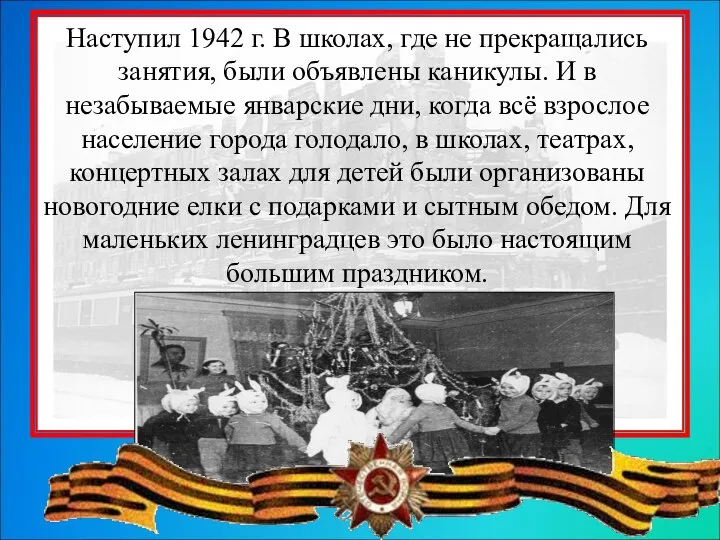 Наступил 1942 г. В школах, где не прекращались занятия, были объявлены каникулы. И в незабываемые январские дни, когда всё взрослое население города голодало, в школах, театрах, концертных залах для детей были организованы новогодние елки с подарками и сытным обедом. Для маленьких ленинградцев это было настоящим большим праздником.